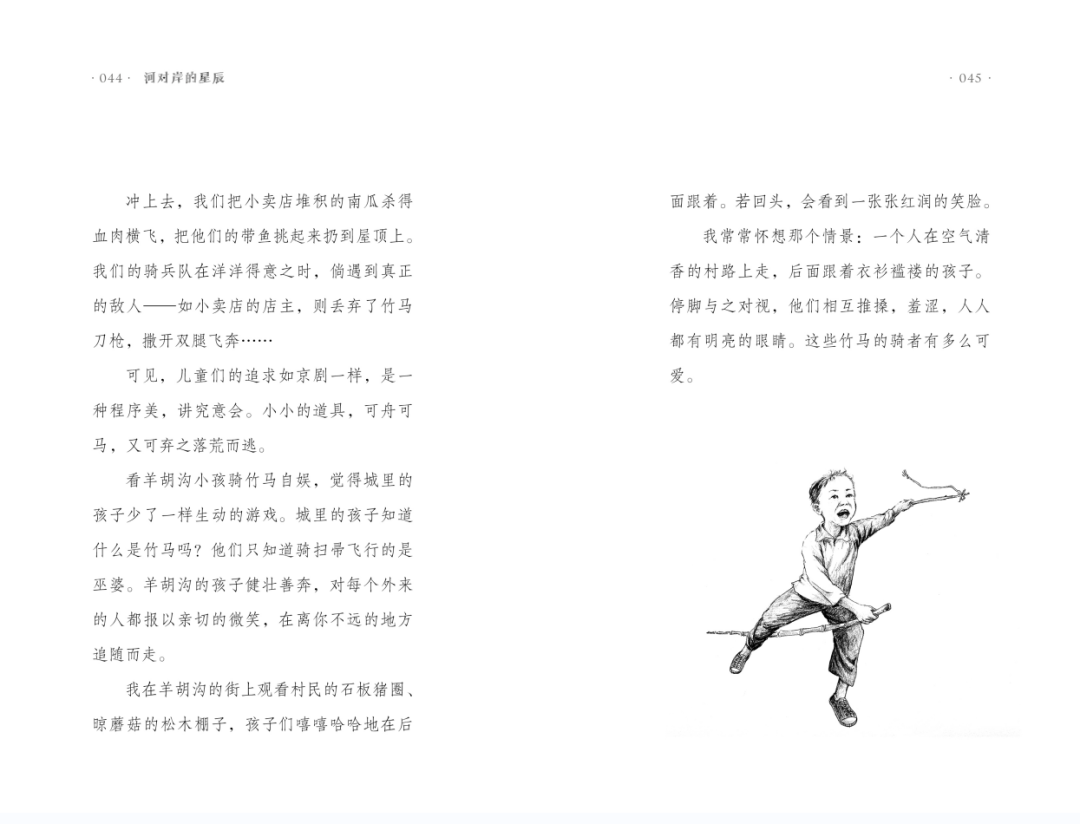 · 044 · 河对岸的星辰

冲上去，我们把小卖店堆积的南瓜杀得血肉横飞，把他们的带鱼挑起来扔到屋顶上。我们的骑兵队在洋洋得意之时，倘遇到真正的敌人——如小卖店的店主，则丢弃了竹马刀枪，撒开双腿飞奔……

可见，儿童们的追求如京剧一样，是一种程序美，讲究意会。小小的道具，可舟可马，又可弃之落荒而逃。

看羊胡沟小孩骑竹马自娱，觉得城里的孩子少了一样生动的游戏。城里的孩子知道什么是竹马吗？他们只知道骑扫帚飞行的是巫婆。羊胡沟的孩子健壮善奔，对每个外来的人都报以亲切的微笑，在离你不远的地方追随而走。

我在羊胡沟的街上观看村民的石板猪圈、晾蘑菇的松木棚子，孩子们嘻嘻哈哈地在后

· 045 ·

面跟着。若回头，会看到一张张红润的笑脸。

我常常怀想那个情景：一个人在空气清香的村路上走，后面跟着衣衫褴褛的孩子。停脚与之对视，他们相互推搡，羞涩，人人都有明亮的眼睛。这些竹马的骑者有多么可爱。